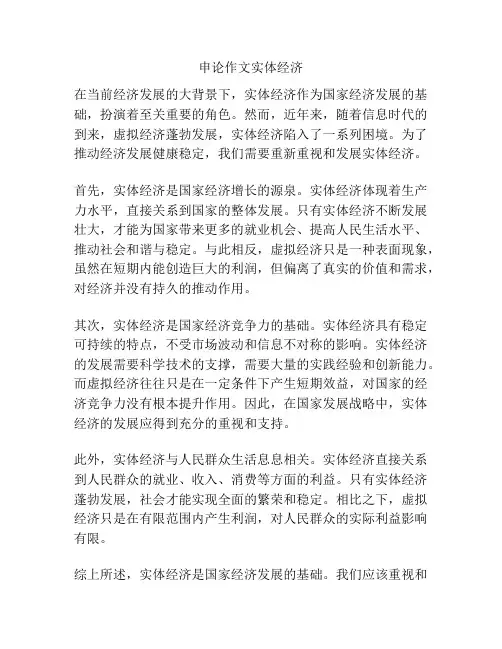 申论作文实体经济

在当前经济发展的大背景下，实体经济作为国家经济发展的基础，扮演着至关重要的角色。然而，近年来，随着信息时代的到来，虚拟经济蓬勃发展，实体经济陷入了一系列困境。为了推动经济发展健康稳定，我们需要重新重视和发展实体经济。

首先，实体经济是国家经济增长的源泉。实体经济体现着生产力水平，直接关系到国家的整体发展。只有实体经济不断发展壮大，才能为国家带来更多的就业机会、提高人民生活水平、推动社会和谐与稳定。与此相反，虚拟经济只是一种表面现象，虽然在短期内能创造巨大的利润，但偏离了真实的价值和需求，对经济并没有持久的推动作用。

其次，实体经济是国家经济竞争力的基础。实体经济具有稳定可持续的特点，不受市场波动和信息不对称的影响。实体经济的发展需要科学技术的支撑，需要大量的实践经验和创新能力。而虚拟经济往往只是在一定条件下产生短期效益，对国家的经济竞争力没有根本提升作用。因此，在国家发展战略中，实体经济的发展应得到充分的重视和支持。

此外，实体经济与人民群众生活息息相关。实体经济直接关系到人民群众的就业、收入、消费等方面的利益。只有实体经济蓬勃发展，社会才能实现全面的繁荣和稳定。相比之下，虚拟经济只是在有限范围内产生利润，对人民群众的实际利益影响有限。

综上所述，实体经济是国家经济发展的基础。我们应该重视和